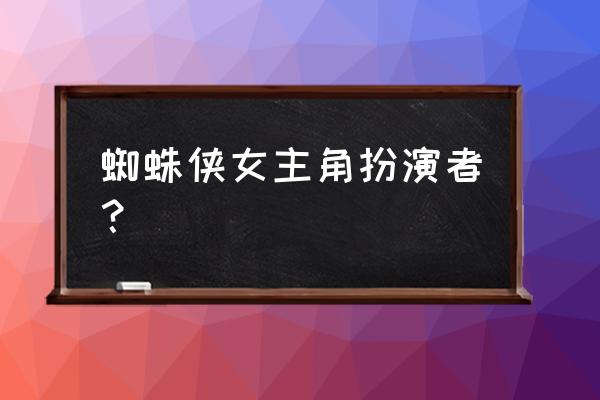 蜘蛛侠女主角扮演者？